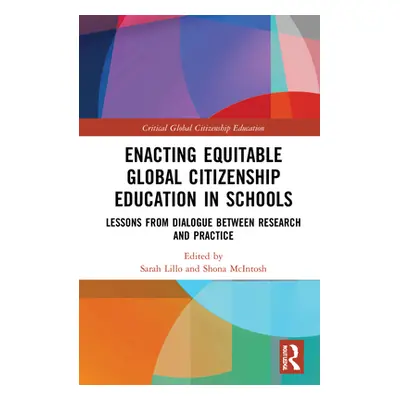 Critical Global Citizenship Education

ENACTING EQUITABLE GLOBAL CITIZENSHIP EDUCATION IN SCHOOLS

LESSONS FROM DIALOGUE BETWEEN RESEARCH AND PRACTICE

Edited by
Sarah Lillo and Shona McIntosh

ROUTLEDGE